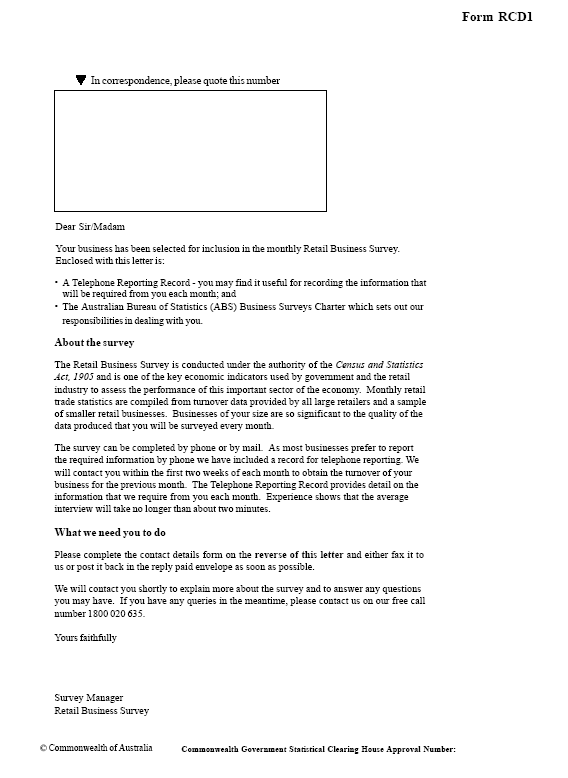 Form RCD1

In correspondence, please quote this number

Dear Sir/Madam

Your business has been selected for inclusion in the monthly Retail Business Survey. Enclosed with this letter is:

• A Telephone Reporting Record - you may find it useful for recording the information that will be required from you each month; and
• The Australian Bureau of Statistics (ABS) Business Surveys Charter which sets out our responsibilities in dealing with you.

About the survey

The Retail Business Survey is conducted under the authority of the Census and Statistics Act, 1905 and is one of the key economic indicators used by government and the retail industry to assess the performance of this important sector of the economy. Monthly retail trade statistics are compiled from turnover data provided by all large retailers and a sample of smaller retail businesses. Businesses of your size are so significant to the quality of the data produced that you will be surveyed every month.

The survey can be completed by phone or by mail. As most businesses prefer to report the required information by phone we have included a record for telephone reporting. We will contact you within the first two weeks of each month to obtain the turnover of your business for the previous month. The Telephone Reporting Record provides detail on the information that we require from you each month. Experience shows that the average interview will take no longer than about two minutes.

What we need you to do

Please complete the contact details form on the reverse of this letter and either fax it to us or post it back in the reply paid envelope as soon as possible.

We will contact you shortly to explain more about the survey and to answer any questions you may have. If you have any queries in the meantime, please contact us on our free call number 1800 020 635.

Yours faithfully

Survey Manager
Retail Business Survey

© Commonwealth of Australia

Commonwealth Government Statistical Clearing House Approval Number: